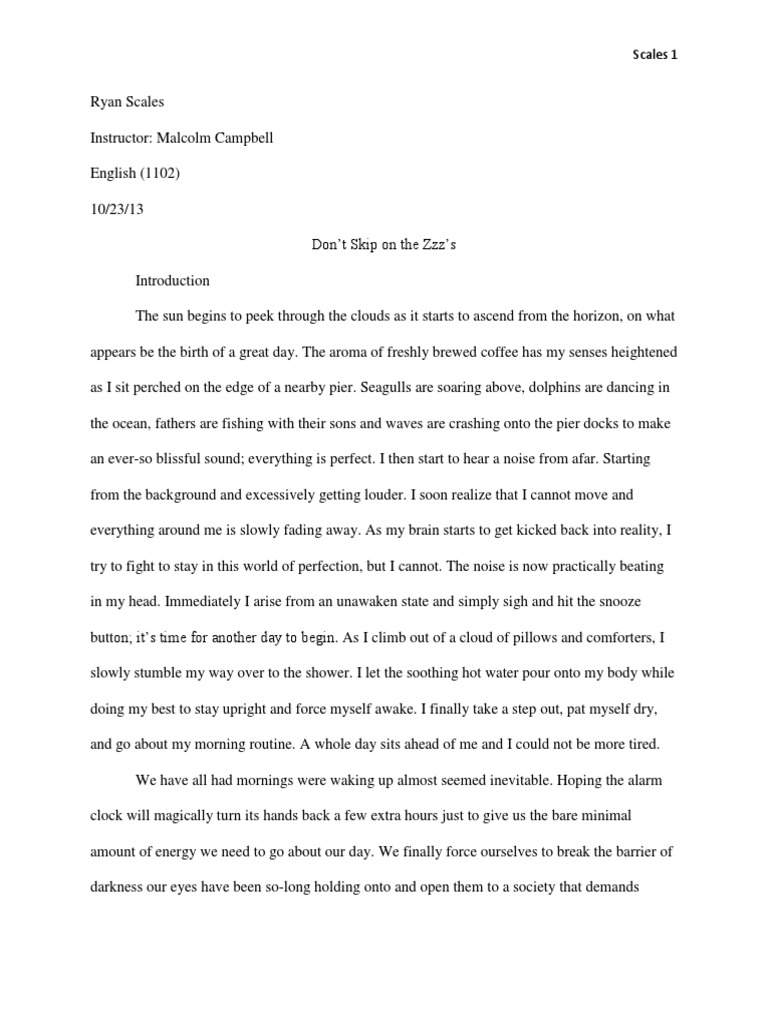 Scales 1

Ryan Scales

Instructor: Malcolm Campbell

English (1102)

10/23/13

Don't Skip on the Zzz's

Introduction

The sun begins to peek through the clouds as it starts to ascend from the horizon, on what appears be the birth of a great day. The aroma of freshly brewed coffee has my senses heightened as I sit perched on the edge of a nearby pier. Seagulls are soaring above, dolphins are dancing in the ocean, fathers are fishing with their sons and waves are crashing onto the pier docks to make an ever-so blissful sound; everything is perfect. I then start to hear a noise from afar. Starting from the background and excessively getting louder. I soon realize that I cannot move and everything around me is slowly fading away. As my brain starts to get kicked back into reality, I try to fight to stay in this world of perfection, but I cannot. The noise is now practically beating in my head. Immediately I arise from an unawaken state and simply sigh and hit the snooze button; it's time for another day to begin. As I climb out of a cloud of pillows and comforters, I slowly stumble my way over to the shower. I let the soothing hot water pour onto my body while doing my best to stay upright and force myself awake. I finally take a step out, pat myself dry, and go about my morning routine. A whole day sits ahead of me and I could not be more tired.

We have all had mornings were waking up almost seemed inevitable. Hoping the alarm clock will magically turn its hands back a few extra hours just to give us the bare minimal amount of energy we need to go about our day. We finally force ourselves to break the barrier of darkness our eyes have been so-long holding onto and open them to a society that demands